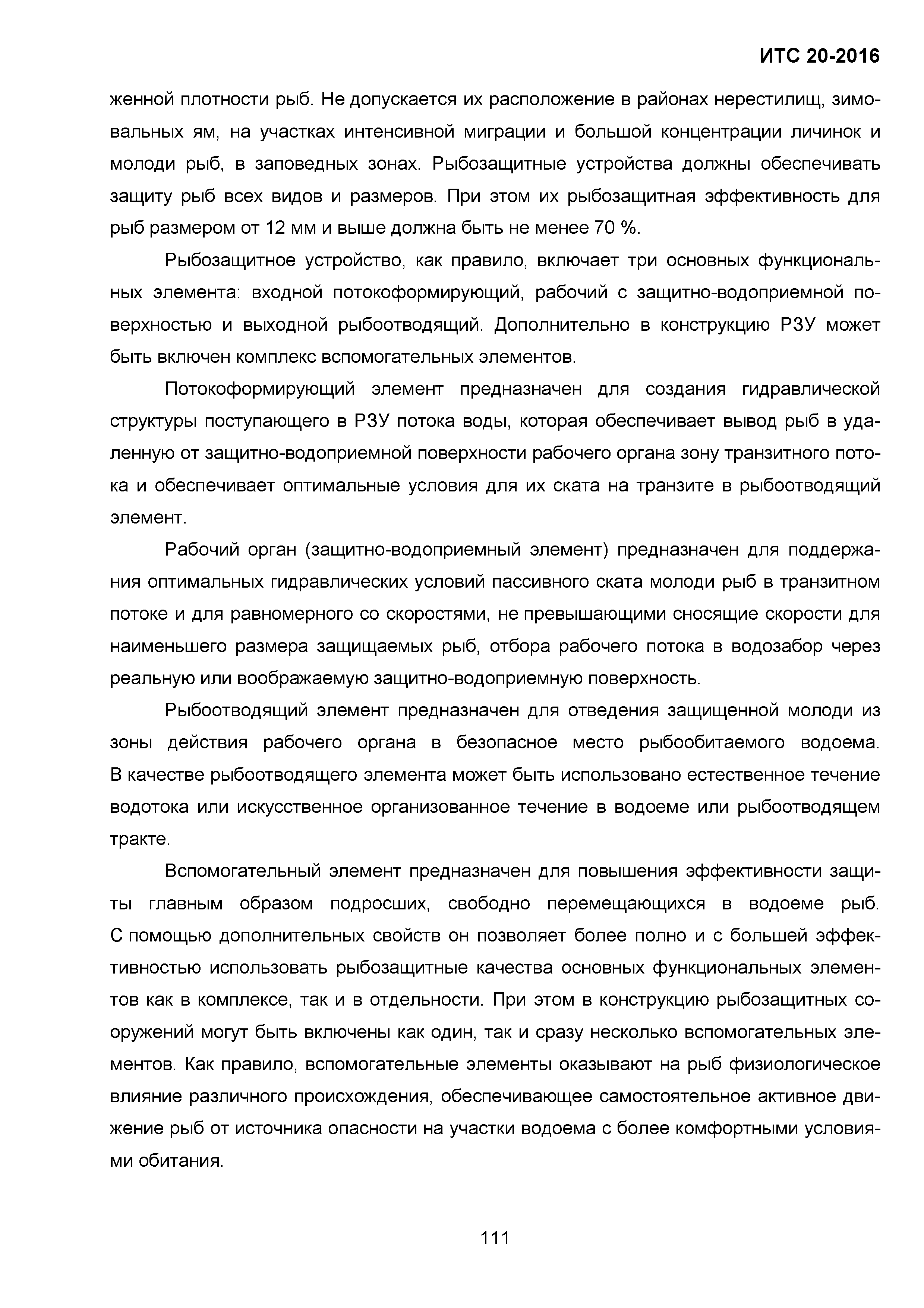 ИТС 20-2016

женной плотности рыб. Не допускается их расположение в районах нерестилищ, зимовальных ям, на участках интенсивной миграции и большой концентрации личинок и молоди рыб, в заповедных зонах. Рыбозащитные устройства должны обеспечивать защиту рыб всех видов и размеров. При этом их рыбозащитная эффективность для рыб размером от 12 мм и выше должна быть не менее 70 %.

Рыбозащитное устройство, как правило, включает три основных функциональных элемента: входной потокоформирующий, рабочий с защитно-водоприемной поверхностью и выходной рыбоотводящий. Дополнительно в конструкцию РЗУ может быть включен комплекс вспомогательных элементов.

Потокоформирующий элемент предназначен для создания гидравлической структуры поступающего в РЗУ потока воды, которая обеспечивает вывод рыб в удаленную от защитно-водоприемной поверхности рабочего органа зону транзитного потока и обеспечивает оптимальные условия для их ската на транзите в рыбоотводящий элемент.

Рабочий орган (защитно-водоприемный элемент) предназначен для поддержания оптимальных гидравлических условий пассивного ската молоди рыб в транзитном потоке и для равномерного со скоростями, не превышающими сносящие скорости для наименьшего размера защищаемых рыб, отбора рабочего потока в водозабор через реальную или воображаемую защитно-водоприемную поверхность.

Рыбоотводящий элемент предназначен для отведения защищенной молоди из зоны действия рабочего органа в безопасное место рыбообитаемого водоема. В качестве рыбоотводящего элемента может быть использовано естественное течение водотока или искусственное организованное течение в водоеме или рыбоотводящем тракте.

Вспомогательный элемент предназначен для повышения эффективности защиты главным образом подросших, свободно перемещающихся в водоеме рыб. С помощью дополнительных свойств он позволяет более полно и с большей эффективностью использовать рыбозащитные качества основных функциональных элементов как в комплексе, так и в отдельности. При этом в конструкцию рыбозащитных сооружений могут быть включены как один, так и сразу несколько вспомогательных элементов. Как правило, вспомогательные элементы оказывают на рыб физиологическое влияние различного происхождения, обеспечивающее самостоятельное активное движение рыб от источника опасности на участки водоема с более комфортными условиями обитания.

111